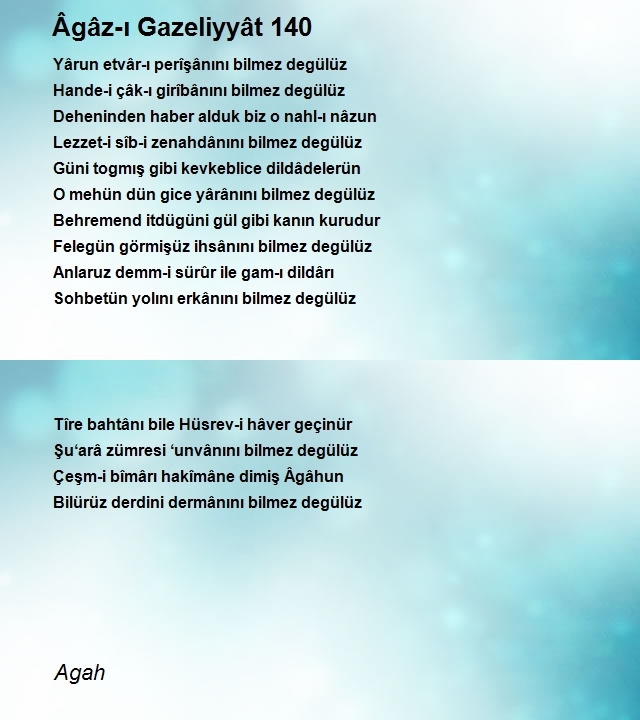 Âgâz-ı Gazeliyyât 140

Yârun etvâr-ı perîşânını bilmez degülüz
Hande-i çâk-ı girîbânını bilmez degülüz
Deheninden haber alduk biz o nahl-ı nâzun
Lezzet-i sîb-i zenahdânını bilmez degülüz
Güni togmış gibi kevkeblice dildâdelerün
O mehün dün gice yârânını bilmez degülüz
Behremend itdügüni gül gibi kanın kurudur
Felegün görmişüz ihsânını bilmez degülüz
Anlaruz demm-i sürûr ile gam-ı dildârı
Sohbetün yolını erkânını bilmez degülüz

Tîre bahtânı bile Hüsrev-i hâver geçinür
Şu'arâ zümresi 'unvânını bilmez degülüz
Çeşm-i bîmârı hakîmâne dimiş Âgâhun
Bilürüz derdini dermânını bilmez degülüz

Agah